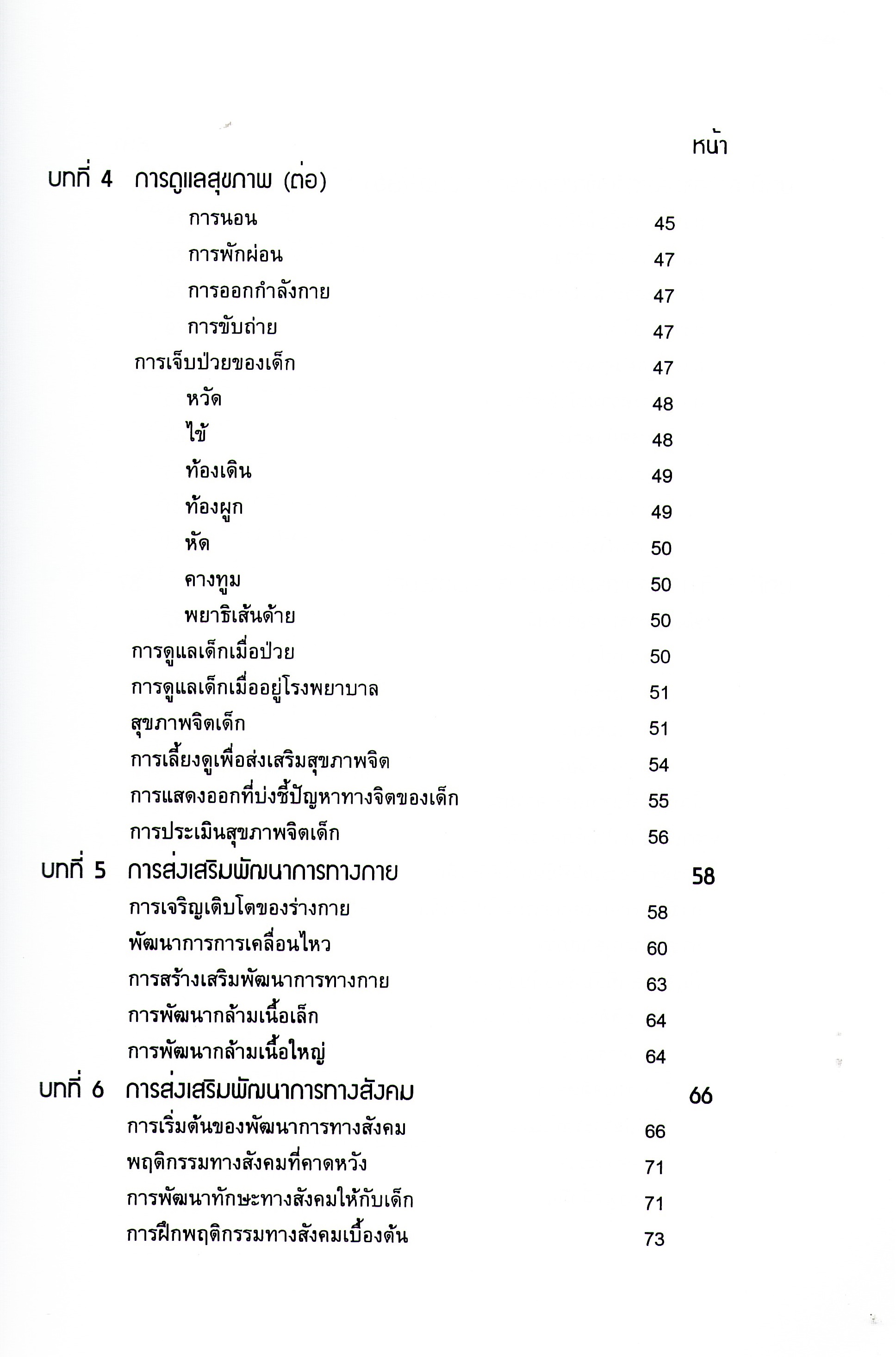 หน้า

บทที่ 4 การดูแลสุขภาพ (ต่อ)

การนอน 45

การพักผ่อน 47

การออกกำลังกาย 47

การขับถ่าย 47

การเจ็บป่วยของเด็ก 47

หวัด 48

ไข้ 48

ท้องเดิน 49

ท้องผูก 49

หัด 50

คางทูม 50

พยาธิเส้นด้าย 50

การดูแลเด็กเมื่อป่วย 50

การดูแลเด็กเมื่ออยู่โรงพยาบาล 51

สุขภาพจิตเด็ก 51

การเลี้ยงดูเพื่อส่งเสริมสุขภาพจิต 54

การแสดงออกที่บ่งชี้ปัญหาทางจิตของเด็ก 55

การประเมินสุขภาพจิตเด็ก 56

บทที่ 5 การส่งเสริมพัฒนาการทางกาย 58

การเจริญเติบโตของร่างกาย 58

พัฒนาการการเคลื่อนไหว 60

การสร้างเสริมพัฒนาการทางกาย 63

การพัฒนากล้ามเนื้อเล็ก 64

การพัฒนากล้ามเนื้อใหญ่ 64

บทที่ 6 การส่งเสริมพัฒนาการทางสังคม 66

การเริ่มต้นของพัฒนาการทางสังคม 66

พฤติกรรมทางสังคมที่คาดหวัง 71

การพัฒนาทักษะทางสังคมให้กับเด็ก 71

การฝึกพฤติกรรมทางสังคมเบื้องต้น 73